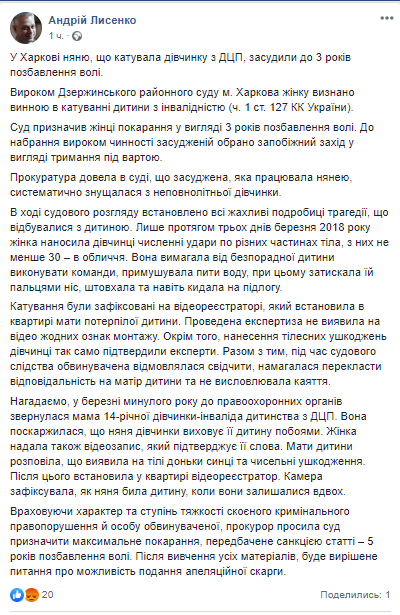 Андрій Лисенко
1 ч. · 

У Харкові няню, що катувала дівчинку з ДЦП, засудили до 3 років позбавлення волі.

Вироком Дзержинського районного суду м. Харкова жінку визнано винною в катуванні дитини з інвалідністю (ч. 1 ст. 127 КК України).

Суд призначив жінці покарання у вигляді 3 років позбавлення волі. До набрання вироком чинності засудженій обрано запобіжний захід у вигляді тримання під вартою.

Прокуратура довела в суді, що засуджена, яка працювала нянею, систематично знущалася з неповнолітньої дівчинки.

В ході судового розгляду встановлено всі жахливі подробиці трагедії, що відбувалися з дитиною. Лише протягом трьох днів березня 2018 року жінка наносила дівчинці численні удари по різних частинах тіла, з них не менше 30 – в обличчя. Вона вимагала від безпорадної дитини виконувати команди, примушувала пити воду, при цьому затискала їй пальцями ніс, штовхала та навіть кидала на підлогу.

Катування були зафіксовані на відеореєстраторі, який встановила в квартирі мати потерпілої дитини. Проведена експертиза не виявила на відео жодних ознак монтажу. Окрім того, нанесення тілесних ушкоджень дівчинці так само підтвердили експерти. Разом з тим, під час судового слідства обвинувачена відмовлялася свідчити, намагалася перекласти відповідальність на матір дитини та не висловлювала каяття.

Нагадаємо, у березні минулого року до правоохоронних органів звернулася мама 14-річної дівчинки-інваліда дитинства з ДЦП. Вона поскаржилася, що няня дівчинки виховує її дитину побоями. Жінка надала також відеозапис, який підтверджує її слова. Мати дитини розповіла, що виявила на тілі доньки синці та чисельні ушкодження. Після цього встановила у квартирі відеореєстратор. Камера зафіксувала, як няня била дитину, коли вони залишалися вдвох.

Враховуючи характер та ступінь тяжкості скоєного кримінального правопорушення й особу обвинуваченої, прокурор просила суд призначити максимальне покарання, передбачене санкцією статті – 5 років позбавлення волі. Після вивчення усіх матеріалів, буде вирішене питання про можливість подання апеляційної скарги.

20
Поделились: 1